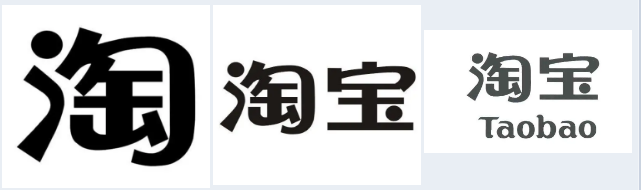 淘

淘宝

淘宝
Taobao